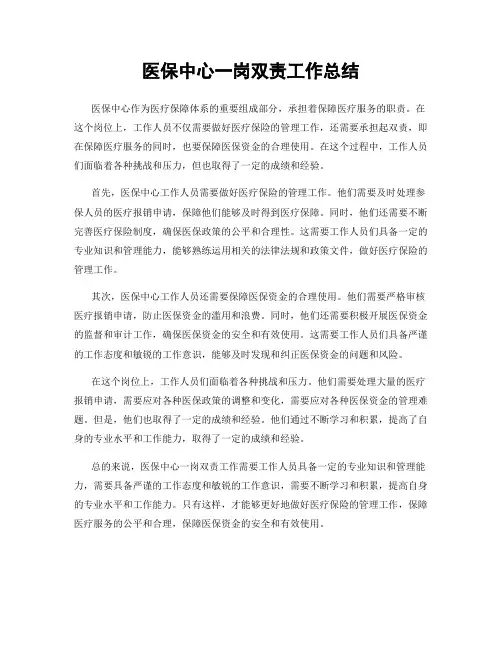 医保中心一岗双责工作总结

医保中心作为医疗保障体系的重要组成部分，承担着保障医疗服务的职责。在这个岗位上，工作人员不仅需要做好医疗保险的管理工作，还需要承担起双责，即在保障医疗服务的同时，也要保障医保资金的合理使用。在这个过程中，工作人员们面临着各种挑战和压力，但也取得了一定的成绩和经验。

首先，医保中心工作人员需要做好医疗保险的管理工作。他们需要及时处理参保人员的医疗报销申请，保障他们能够及时得到医疗保障。同时，他们还需要不断完善医疗保险制度，确保医保政策的公平和合理性。这需要工作人员们具备一定的专业知识和管理能力，能够熟练运用相关的法律法规和政策文件，做好医疗保险的管理工作。

其次，医保中心工作人员还需要保障医保资金的合理使用。他们需要严格审核医疗报销申请，防止医保资金的滥用和浪费。同时，他们还需要积极开展医保资金的监督和审计工作，确保医保资金的安全和有效使用。这需要工作人员们具备严谨的工作态度和敏锐的工作意识，能够及时发现和纠正医保资金的问题和风险。

在这个岗位上，工作人员们面临着各种挑战和压力。他们需要处理大量的医疗报销申请，需要应对各种医保政策的调整和变化，需要应对各种医保资金的管理难题。但是，他们也取得了一定的成绩和经验。他们通过不断学习和积累，提高了自身的专业水平和工作能力，取得了一定的成绩和经验。

总的来说，医保中心一岗双责工作需要工作人员具备一定的专业知识和管理能力，需要具备严谨的工作态度和敏锐的工作意识，需要不断学习和积累，提高自身的专业水平和工作能力。只有这样，才能够更好地做好医疗保险的管理工作，保障医疗服务的公平和合理，保障医保资金的安全和有效使用。